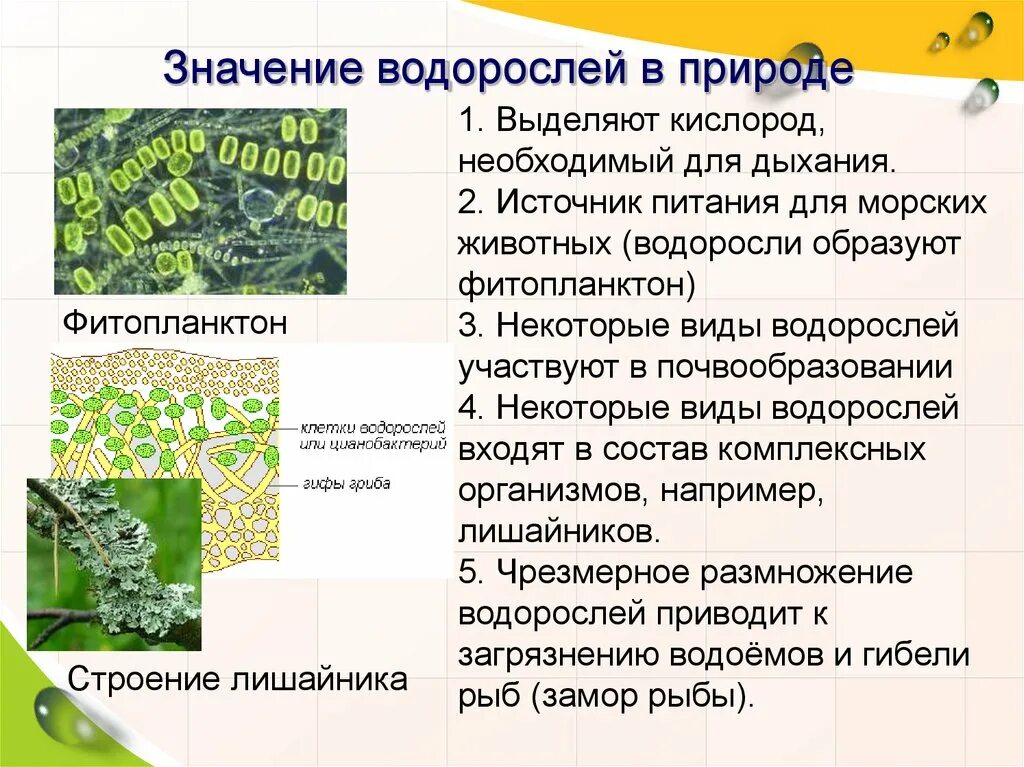 Значение водорослей в природе

Фитопланктон

клетки водорослей или цианобактерий

гифы гриба

Строение лишайника

1. Выделяют кислород, необходимый для дыхания.
2. Источник питания для морских животных (водоросли образуют фитопланктон)
3. Некоторые виды водорослей участвуют в почвообразовании
4. Некоторые виды водорослей входят в состав комплексных организмов, например, лишайников.
5. Чрезмерное размножение водорослей приводит к загрязнению водоёмов и гибели рыб (замор рыбы).